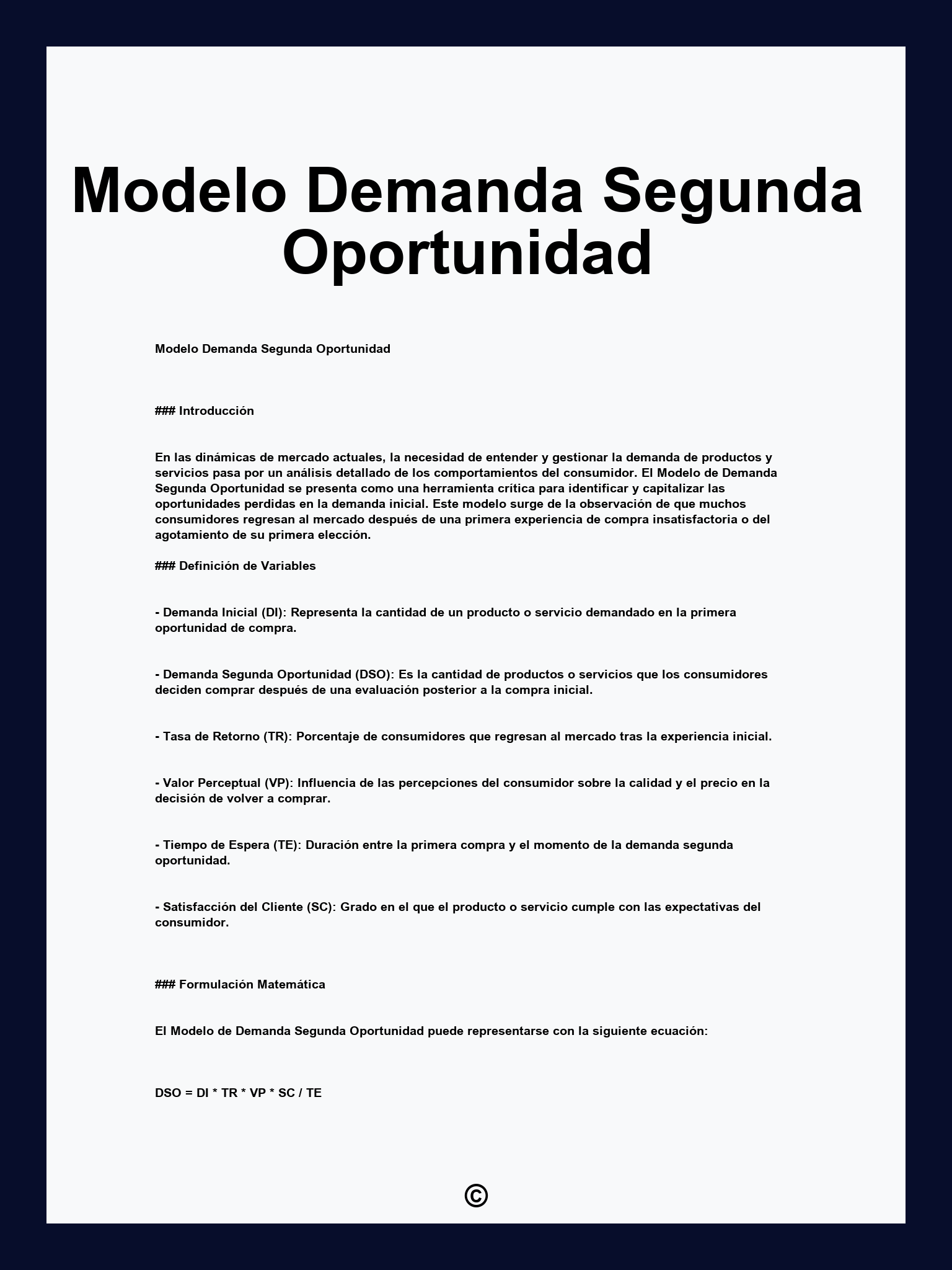 Modelo Demanda Segunda Oportunidad

Modelo Demanda Segunda Oportunidad

### Introducción

En las dinámicas de mercado actuales, la necesidad de entender y gestionar la demanda de productos y servicios pasa por un análisis detallado de los comportamientos del consumidor. El Modelo de Demanda Segunda Oportunidad se presenta como una herramienta crítica para identificar y capitalizar las oportunidades perdidas en la demanda inicial. Este modelo surge de la observación de que muchos consumidores regresan al mercado después de una primera experiencia de compra insatisfactoria o del agotamiento de su primera elección.

### Definición de Variables

- Demanda Inicial (DI): Representa la cantidad de un producto o servicio demandado en la primera oportunidad de compra.

- Demanda Segunda Oportunidad (DSO): Es la cantidad de productos o servicios que los consumidores deciden comprar después de una evaluación posterior a la compra inicial.

- Tasa de Retorno (TR): Porcentaje de consumidores que regresan al mercado tras la experiencia inicial.

- Valor Perceptual (VP): Influencia de las percepciones del consumidor sobre la calidad y el precio en la decisión de volver a comprar.

- Tiempo de Espera (TE): Duración entre la primera compra y el momento de la demanda segunda oportunidad.

- Satisfacción del Cliente (SC): Grado en el que el producto o servicio cumple con las expectativas del consumidor.

### Formulación Matemática

El Modelo de Demanda Segunda Oportunidad puede representarse con la siguiente ecuación:

DSO = DI * TR * VP * SC / TE

©